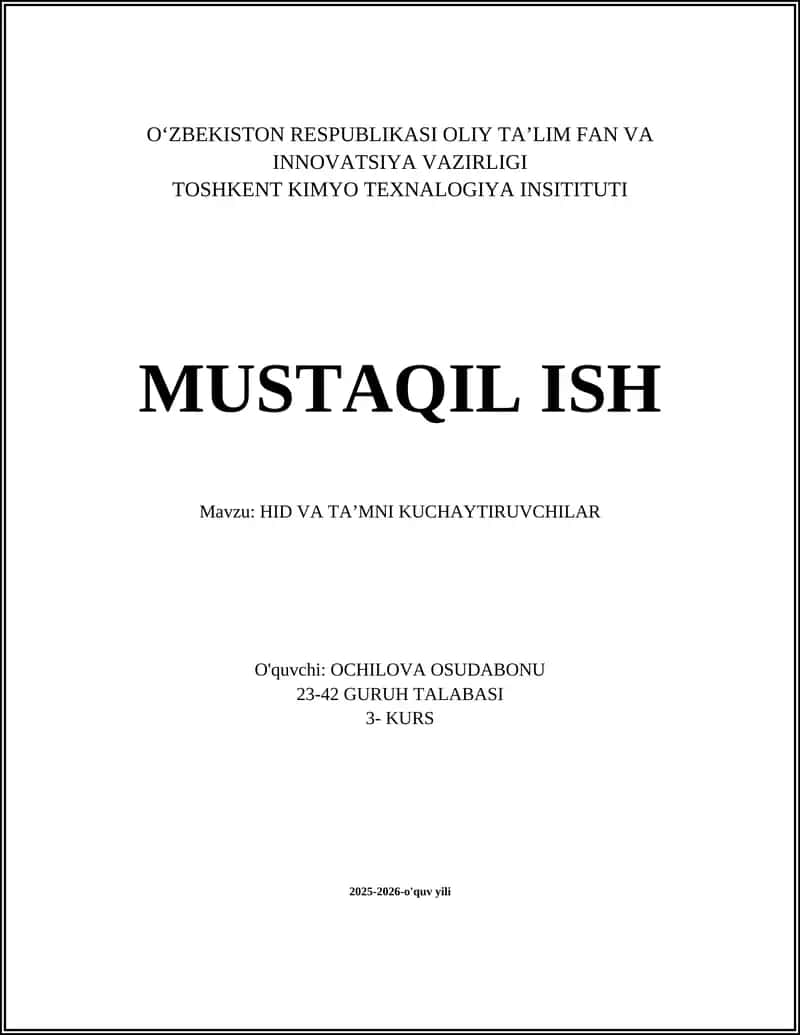 O‘ZBEKISTON RESPUBLIKASI OLIY TA’LIM FAN VA INNOVATSIYA VAZIRLIGI
TOSHKENT KIMYO TEXNALOGIYA INSITITUTI

MUSTAQIL ISH

Mavzu: HID VA TA’MNI KUCHAYTIRUVCHILAR

O'quvchi: OCHILOVA OSUDABONU
23-42 GURUH TALABASI
3- KURS

2025-2026-o'quv yili